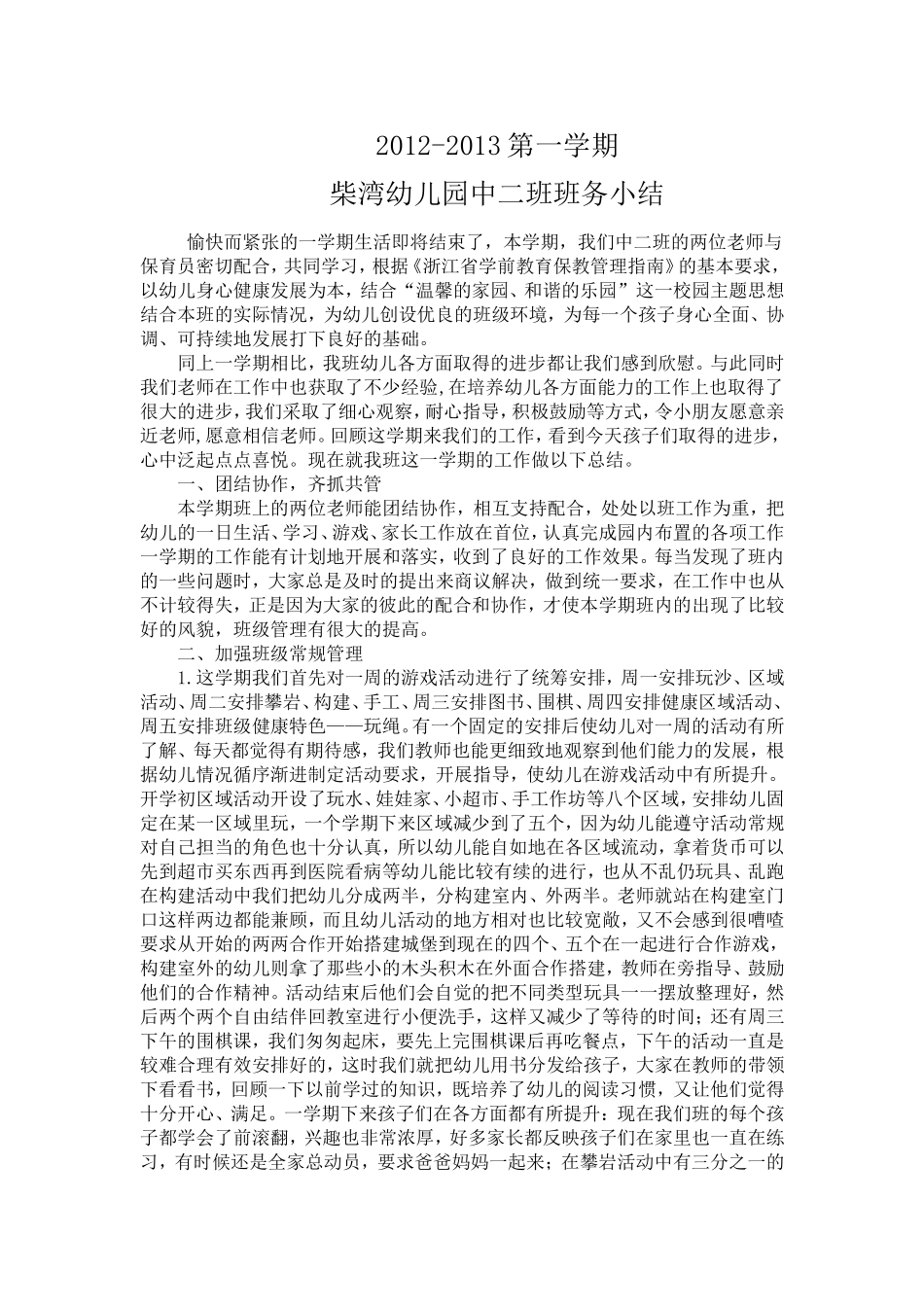 2012-2013 第一学期

柴湾幼儿园中二班班务小结

愉快而紧张的一学期生活即将结束了，本学期，我们中二班的两位老师与保育员密切配合，共同学习，根据《浙江省学前教育保教管理指南》的基本要求，以幼儿身心健康发展为本，结合“温馨的家园、和谐的乐园”这一校园主题思想结合本班的实际情况，为幼儿创设优良的班级环境，为每一个孩子身心全面、协调、可持续地发展打下良好的基础。

同上一学期相比，我班幼儿各方面取得的进步都让我们感到欣慰。与此同时我们老师在工作中也获取了不少经验，在培养幼儿各方面能力的工作上也取得了很大的进步，我们采取了细心观察，耐心指导，积极鼓励等方式，令小朋友愿意亲近老师，愿意相信老师。回顾这学期来我们的工作，看到今天孩子们取得的进步，心中泛起点点喜悦。现在就我班这一学期的工作做以下总结。

一、团结协作，齐抓共管

本学期班上的两位老师能团结协作，相互支持配合，处处以班工作为重，把幼儿的一日生活、学习、游戏、家长工作放在首位，认真完成园内布置的各项工作一学期的工作能有计划地开展和落实，收到了良好的工作效果。每当发现了班内的一些问题时，大家总是及时的提出来商议解决，做到统一要求，在工作中也从不计较得失，正是因为大家的彼此的配合和协作，才使本学期班内的出现了比较好的风貌，班级管理有很大的提高。

二、加强班级常规管理

1.这学期我们首先对一周的游戏活动进行了统筹安排，周一安排玩沙、区域活动、周二安排攀岩、构建、手工、周三安排图书、围棋、周四安排健康区域活动、周五安排班级健康特色——玩绳。有一个固定的安排后使幼儿对一周的活动有所了解、每天都觉得有期待感，我们教师也能更细致地观察到他们能力的发展，根据幼儿情况循序渐进制定活动要求，开展指导，使幼儿在游戏活动中有所提升。开学初区域活动开设了玩水、娃娃家、小超市、手工作坊等八个区域，安排幼儿固定在某一区域里玩，一个学期下来区域减少到了五个，因为幼儿能遵守活动常规对自己担当的角色也十分认真，所以幼儿能自如地在各区域流动，拿着货币可以先到超市买东西再到医院看病等幼儿能比较有续的进行，也从不乱仍玩具、乱跑在构建活动中我们把幼儿分成两半，分构建室内、外两半。老师就站在构建室门口这样两边都能兼顾，而且幼儿活动的地方相对也比较宽敞，又不会感到很嘈喳要求从开始的两两合作开始搭建城堡到现在的四个、五个在一起进行合作游戏，构建室外的幼儿则拿了那些小的木头积木在外面合作搭建，教师在旁指导、鼓励他们的合作精神。活动结束后他们会自觉的把不同类型玩具一一摆放整理好，然后两个两个自由结伴回教室进行小便洗手，这样又减少了等待的时间；还有周三下午的围棋课，我们匆匆起床，要先上完围棋课后再吃餐点，下午的活动一直是较难合理有效安排好的，这时我们就把幼儿用书分发给孩子，大家在教师的带领下看看书，回顾一下以前学过的知识，既培养了幼儿的阅读习惯，又让他们觉得十分开心、满足。一学期下来孩子们在各方面都有所提升：现在我们班的每个孩子都学会了前滚翻，兴趣也非常浓厚，好多家长都反映孩子们在家里也一直在练习，有时候还是全家总动员，要求爸爸妈妈一起来；在攀岩活动中有三分之一的